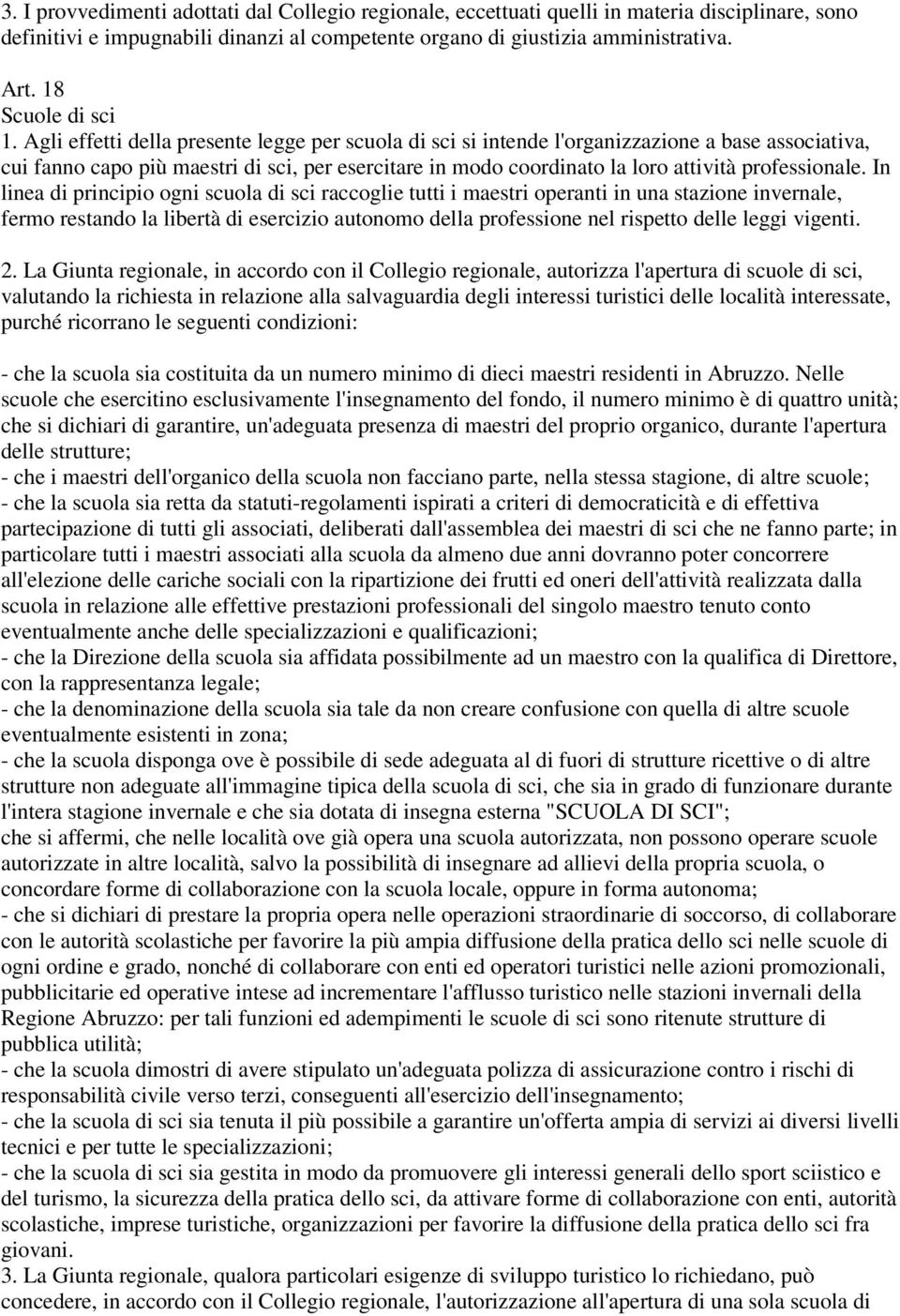 3. I provvedimenti adottati dal Collegio regionale, eccettuati quelli in materia disciplinare, sono definitivi e impugnabili dinanzi al competente organo di giustizia amministrativa.

Art. 18
Scuole di sci
1. Agli effetti della presente legge per scuola di sci si intende l'organizzazione a base associativa, cui fanno capo più maestri di sci, per esercitare in modo coordinato la loro attività professionale. In linea di principio ogni scuola di sci raccoglie tutti i maestri operanti in una stazione invernale, fermo restando la libertà di esercizio autonomo della professione nel rispetto delle leggi vigenti.

2. La Giunta regionale, in accordo con il Collegio regionale, autorizza l'apertura di scuole di sci, valutando la richiesta in relazione alla salvaguardia degli interessi turistici delle località interessate, purché ricorrano le seguenti condizioni:

- che la scuola sia costituita da un numero minimo di dieci maestri residenti in Abruzzo. Nelle scuole che esercitino esclusivamente l'insegnamento del fondo, il numero minimo è di quattro unità; che si dichiari di garantire, un'adeguata presenza di maestri del proprio organico, durante l'apertura delle strutture;
- che i maestri dell'organico della scuola non facciano parte, nella stessa stagione, di altre scuole;
- che la scuola sia retta da statuti-regolamenti ispirati a criteri di democraticità e di effettiva partecipazione di tutti gli associati, deliberati dall'assemblea dei maestri di sci che ne fanno parte; in particolare tutti i maestri associati alla scuola da almeno due anni dovranno poter concorrere all'elezione delle cariche sociali con la ripartizione dei frutti ed oneri dell'attività realizzata dalla scuola in relazione alle effettive prestazioni professionali del singolo maestro tenuto conto eventualmente anche delle specializzazioni e qualificazioni;
- che la Direzione della scuola sia affidata possibilmente ad un maestro con la qualifica di Direttore, con la rappresentanza legale;
- che la denominazione della scuola sia tale da non creare confusione con quella di altre scuole eventualmente esistenti in zona;
- che la scuola disponga ove è possibile di sede adeguata al di fuori di strutture ricettive o di altre strutture non adeguate all'immagine tipica della scuola di sci, che sia in grado di funzionare durante l'intera stagione invernale e che sia dotata di insegna esterna "SCUOLA DI SCI";
che si affermi, che nelle località ove già opera una scuola autorizzata, non possono operare scuole autorizzate in altre località, salvo la possibilità di insegnare ad allievi della propria scuola, o concordare forme di collaborazione con la scuola locale, oppure in forma autonoma;
- che si dichiari di prestare la propria opera nelle operazioni straordinarie di soccorso, di collaborare con le autorità scolastiche per favorire la più ampia diffusione della pratica dello sci nelle scuole di ogni ordine e grado, nonché di collaborare con enti ed operatori turistici nelle azioni promozionali, pubblicitarie ed operative intese ad incrementare l'afflusso turistico nelle stazioni invernali della Regione Abruzzo: per tali funzioni ed adempimenti le scuole di sci sono ritenute strutture di pubblica utilità;
- che la scuola dimostri di avere stipulato un'adeguata polizza di assicurazione contro i rischi di responsabilità civile verso terzi, conseguenti all'esercizio dell'insegnamento;
- che la scuola di sci sia tenuta il più possibile a garantire un'offerta ampia di servizi ai diversi livelli tecnici e per tutte le specializzazioni;
- che la scuola di sci sia gestita in modo da promuovere gli interessi generali dello sport sciistico e del turismo, la sicurezza della pratica dello sci, da attivare forme di collaborazione con enti, autorità scolastiche, imprese turistiche, organizzazioni per favorire la diffusione della pratica dello sci fra giovani.
3. La Giunta regionale, qualora particolari esigenze di sviluppo turistico lo richiedano, può concedere, in accordo con il Collegio regionale, l'autorizzazione all'apertura di una sola scuola di